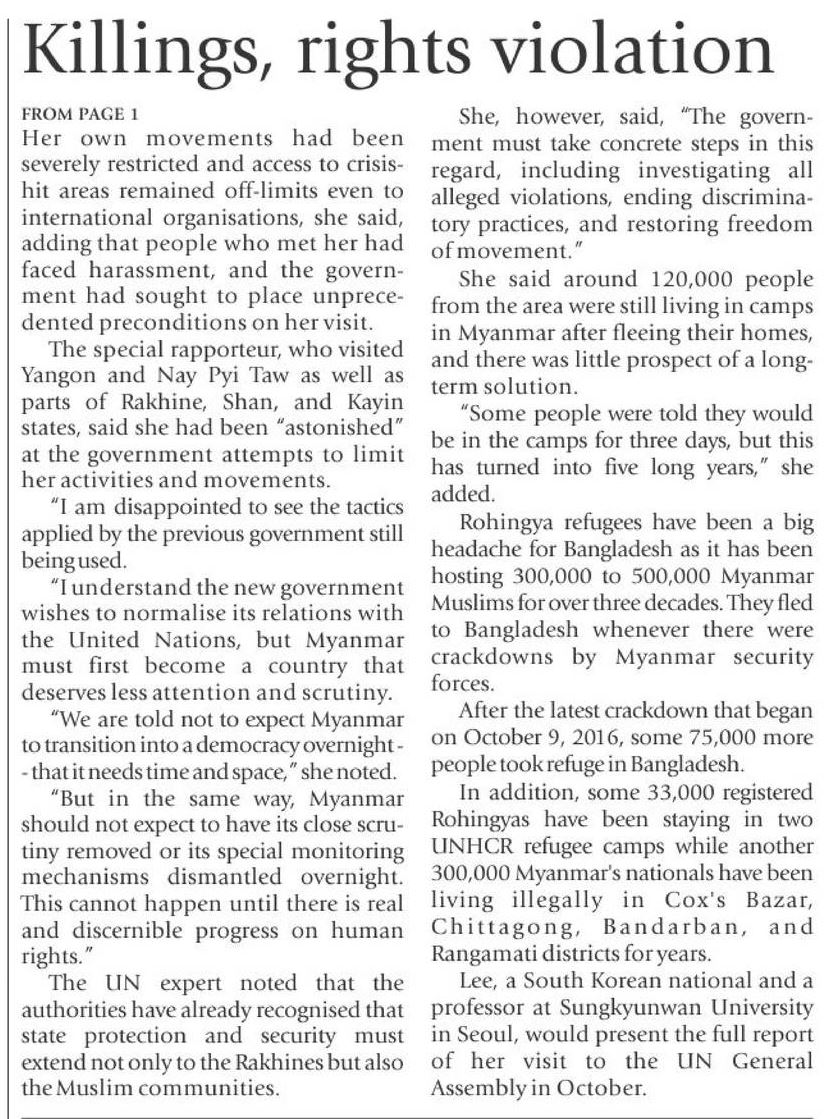 Killings, rights violation

FROM PAGE 1

Her own movements had been severely restricted and access to crisis-hit areas remained off-limits even to international organisations, she said, adding that people who met her had faced harassment, and the government had sought to place unprecedented preconditions on her visit.

The special rapporteur, who visited Yangon and Nay Pyi Taw as well as parts of Rakhine, Shan, and Kayin states, said she had been "astonished" at the government attempts to limit her activities and movements.

"I am disappointed to see the tactics applied by the previous government still being used.

"I understand the new government wishes to normalise its relations with the United Nations, but Myanmar must first become a country that deserves less attention and scrutiny.

"We are told not to expect Myanmar to transition into a democracy overnight -- that it needs time and space," she noted.

"But in the same way, Myanmar should not expect to have its close scrutiny removed or its special monitoring mechanisms dismantled overnight. This cannot happen until there is real and discernible progress on human rights."

The UN expert noted that the authorities have already recognised that state protection and security must extend not only to the Rakhines but also the Muslim communities.

She, however, said, "The government must take concrete steps in this regard, including investigating all alleged violations, ending discriminatory practices, and restoring freedom of movement."

She said around 120,000 people from the area were still living in camps in Myanmar after fleeing their homes, and there was little prospect of a long-term solution.

"Some people were told they would be in the camps for three days, but this has turned into five long years," she added.

Rohingya refugees have been a big headache for Bangladesh as it has been hosting 300,000 to 500,000 Myanmar Muslims for over three decades. They fled to Bangladesh whenever there were crackdowns by Myanmar security forces.

After the latest crackdown that began on October 9, 2016, some 75,000 more people took refuge in Bangladesh.

In addition, some 33,000 registered Rohingyas have been staying in two UNHCR refugee camps while another 300,000 Myanmar's nationals have been living illegally in Cox's Bazar, Chittagong, Bandarban, and Rangamati districts for years.

Lee, a South Korean national and a professor at Sungkyunwan University in Seoul, would present the full report of her visit to the UN General Assembly in October.